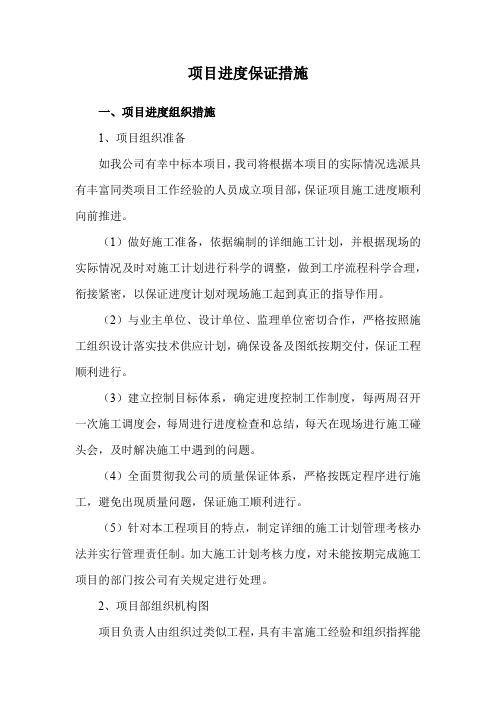 项目进度保证措施

一、项目进度组织措施

1、项目组织准备

如我公司有幸中标本项目，我司将根据本项目的实际情况选派具有丰富同类项目工作经验的人员成立项目部，保证项目施工进度顺利向前推进。

（1）做好施工准备，依据编制的详细施工计划，并根据现场的实际情况及时对施工计划进行科学的调整，做到工序流程科学合理，衔接紧密，以保证进度计划对现场施工起到真正的指导作用。

（2）与业主单位、设计单位、监理单位密切合作，严格按照施工组织设计落实技术供应计划，确保设备及图纸按期交付，保证工程顺利进行。

（3）建立控制目标体系，确定进度控制工作制度，每两周召开一次施工调度会，每周进行进度检查和总结，每天在现场进行施工碰头会，及时解决施工中遇到的问题。

（4）全面贯彻我公司的质量保证体系，严格按既定程序进行施工，避免出现质量问题，保证施工顺利进行。

（5）针对本工程项目的特点，制定详细的施工计划管理考核办法并实行管理责任制。加大施工计划考核力度，对未能按期完成施工项目的部门按公司有关规定进行处理。

2、项目部组织机构图

项目负责人由组织过类似工程，具有丰富施工经验和组织指挥能